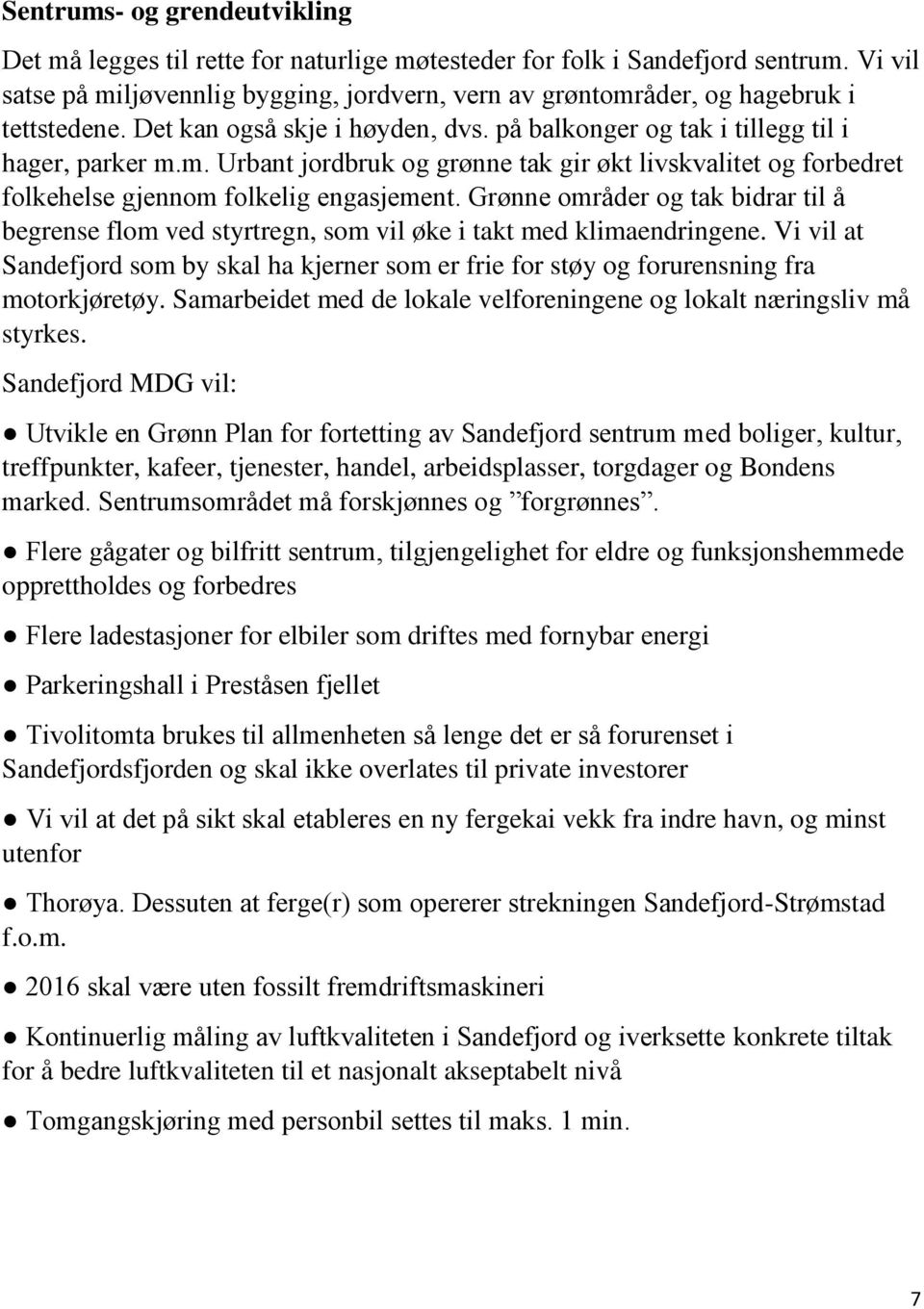 Sentrums- og grendeutvikling

Det må legges til rette for naturlige møtesteder for folk i Sandefjord sentrum. Vi vil satse på miljøvennlig bygging, jordvern, vern av grøntområder, og hagebruk i tettstedene. Det kan også skje i høyden, dvs. på balkonger og tak i tillegg til i hager, parker m.m. Urbant jordbruk og grønne tak gir økt livskvalitet og forbedret folkehelse gjennom folkelig engasjement. Grønne områder og tak bidrar til å begrense flom ved styrtregn, som vil øke i takt med klimaendringene. Vi vil at Sandefjord som by skal ha kjerner som er frie for støy og forurensning fra motorkjøretøy. Samarbeidet med de lokale velforeningene og lokalt næringsliv må styrkes.

Sandefjord MDG vil:

● Utvikle en Grønn Plan for fortetting av Sandefjord sentrum med boliger, kultur, treffpunkter, kafeer, tjenester, handel, arbeidsplasser, torgdager og Bondens marked. Sentrumsområdet må forskjønnes og ”forgrønnes”.

● Flere gågater og bilfritt sentrum, tilgjengelighet for eldre og funksjonshemmede opprettholdes og forbedres

● Flere ladestasjoner for elbiler som driftes med fornybar energi

● Parkeringshall i Preståsen fjellet

● Tivolitomta brukes til allmenheten så lenge det er så forurenset i Sandefjordsfjorden og skal ikke overlates til private investorer

● Vi vil at det på sikt skal etableres en ny fergekai vekk fra indre havn, og minst utenfor

● Thorøya. Dessuten at ferge(r) som opererer strekningen Sandefjord-Strømstad f.o.m.

● 2016 skal være uten fossilt fremdriftsmaskineri

● Kontinuerlig måling av luftkvaliteten i Sandefjord og iverksette konkrete tiltak for å bedre luftkvaliteten til et nasjonalt akseptabelt nivå

● Tomgangskjøring med personbil settes til maks. 1 min.

7